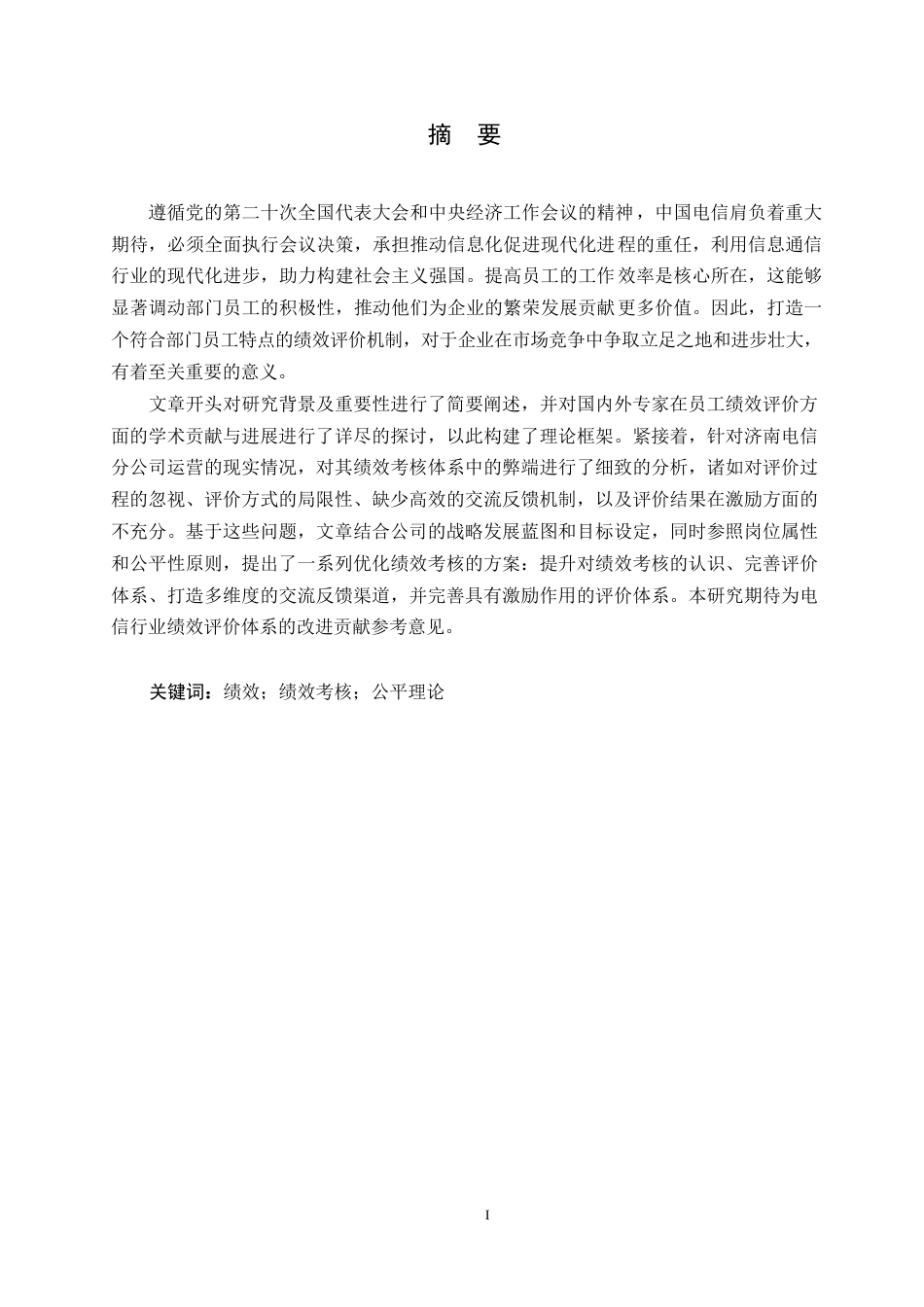 摘 要

遵循党的第二十次全国代表大会和中央经济工作会议的精神，中国电信肩负着重大期待，必须全面执行会议决策，承担推动信息化促进现代化进程的重任，利用信息通信行业的现代化进步，助力构建社会主义强国。提高员工的工作效率是核心所在，这能够显著调动部门员工的积极性，推动他们为企业的繁荣发展贡献更多价值。因此，打造一个符合部门员工特点的绩效评价机制，对于企业在市场竞争中争取立足之地和进步壮大，有着至关重要的意义。

文章开头对研究背景及重要性进行了简要阐述，并对国内外专家在员工绩效评价方面的学术贡献与进展进行了详尽的探讨，以此构建了理论框架。紧接着，针对济南电信分公司运营的现实情况，对其绩效考核体系中的弊端进行了细致的分析，诸如对评价过程的忽视、评价方式的局限性、缺少高效的交流反馈机制，以及评价结果在激励方面的不充分。基于这些问题，文章结合公司的战略发展蓝图和目标设定，同时参照岗位属性和公平性原则，提出了一系列优化绩效考核的方案：提升对绩效考核的认识、完善评价体系、打造多维度的交流反馈渠道，并完善具有激励作用的评价体系。本研究期待为电信行业绩效评价体系的改进贡献参考意见。

关键词：绩效；绩效考核；公平理论

I